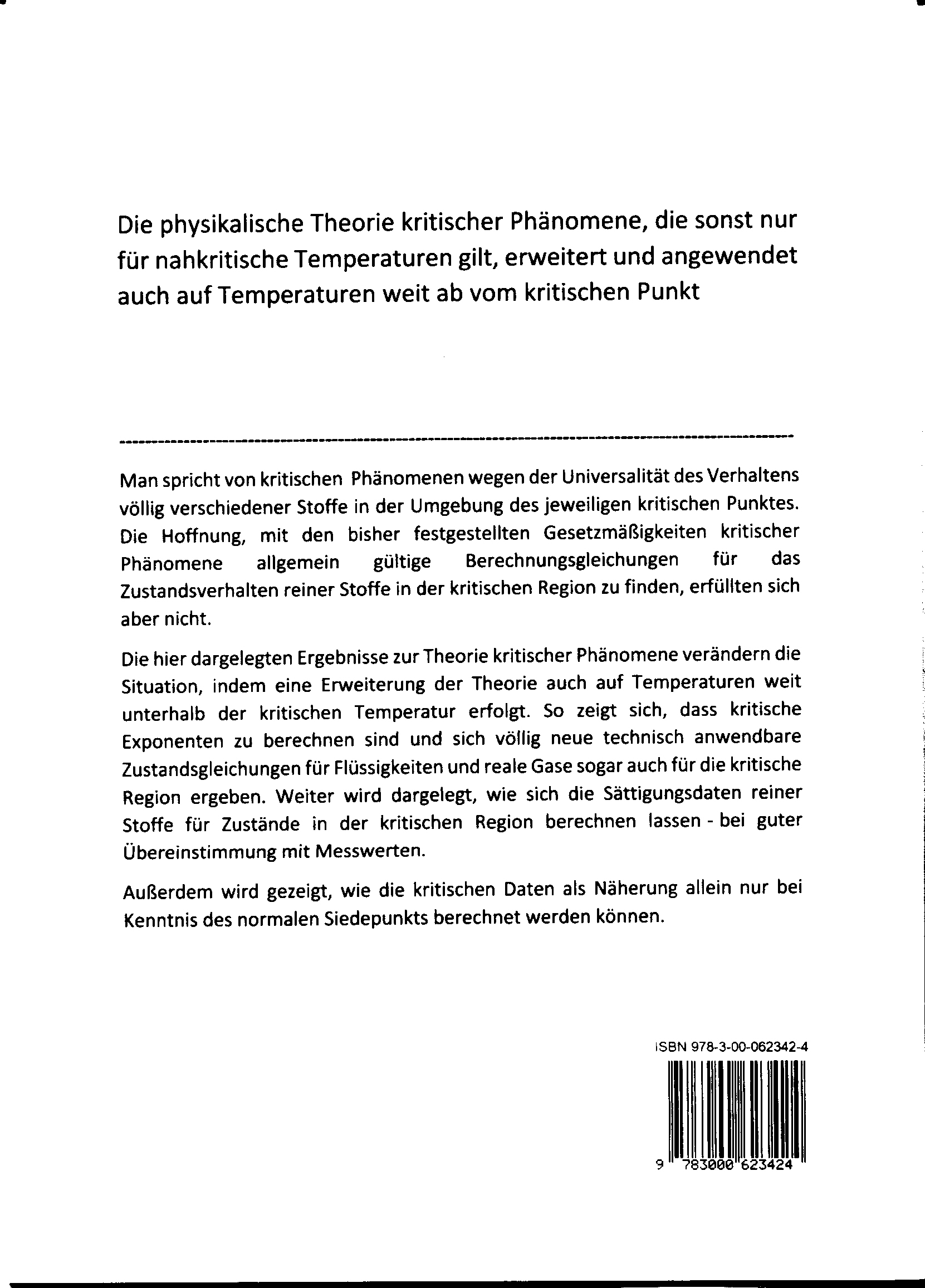 Die physikalische Theorie kritischer Phänomene, die sonst nur für nahkritische Temperaturen gilt, erweitert und angewendet auch auf Temperaturen weit ab vom kritischen Punkt

Man spricht von kritischen Phänomenen wegen der Universalität des Verhaltens völlig verschiedener Stoffe in der Umgebung des jeweiligen kritischen Punktes. Die Hoffnung, mit den bisher festgestellten Gesetzmäßigkeiten kritischer Phänomene allgemein gültige Berechnungsgleichungen für das Zustandsverhalten reiner Stoffe in der kritischen Region zu finden, erfüllten sich aber nicht.

Die hier dargelegten Ergebnisse zur Theorie kritischer Phänomene verändern die Situation, indem eine Erweiterung der Theorie auch auf Temperaturen weit unterhalb der kritischen Temperatur erfolgt. So zeigt sich, dass kritische Exponenten zu berechnen sind und sich völlig neue technisch anwendbare Zustandsgleichungen für Flüssigkeiten und reale Gase sogar auch für die kritische Region ergeben. Weiter wird dargelegt, wie sich die Sättigungsdaten reiner Stoffe für Zustände in der kritischen Region berechnen lassen - bei guter Übereinstimmung mit Messwerten.

Außerdem wird gezeigt, wie die kritischen Daten als Näherung allein nur bei Kenntnis des normalen Siedepunkts berechnet werden können.

ISBN 978-3-00-062342-4

9 783000 623424